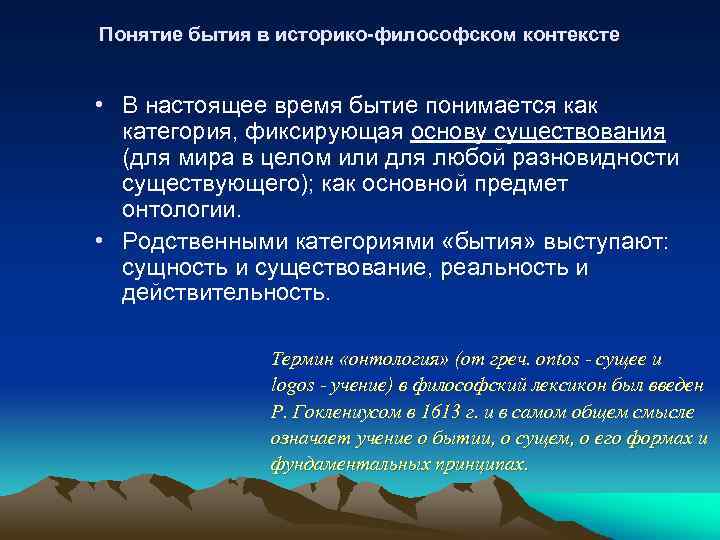 Понятие бытия в историко-философском контексте

• В настоящее время бытие понимается как категория, фиксирующая основу существования (для мира в целом или для любой разновидности существующего); как основной предмет онтологии.

• Родственными категориями «бытия» выступают: сущность и существование, реальность и действительность.

Термин «онтология» (от греч. ontos - сущее и logos - учение) в философский лексикон был введен Р. Гоклениусом в 1613 г. и в самом общем смысле означает учение о бытии, о сущем, о его формах и фундаментальных принципах.